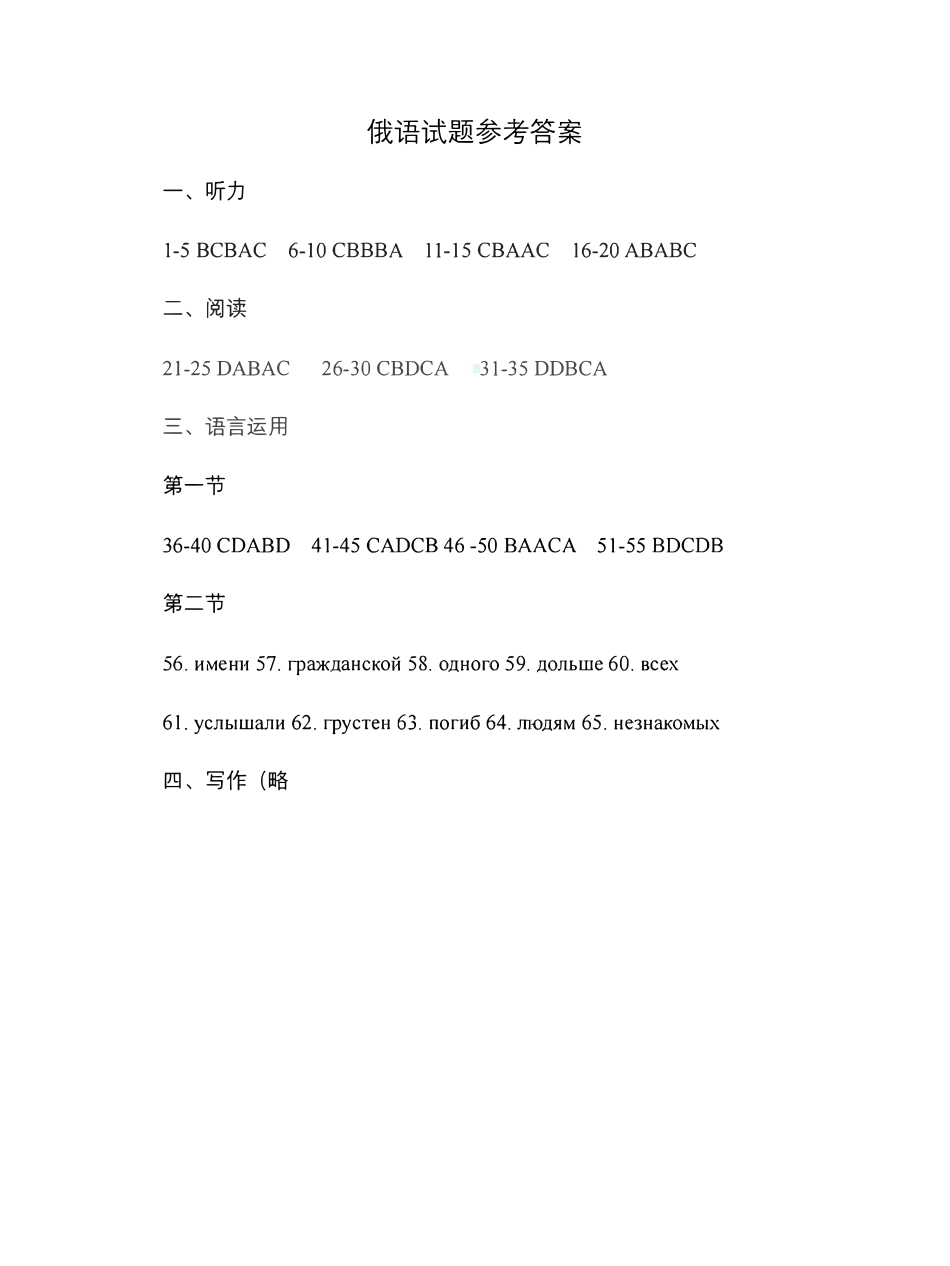 俄语试题参考答案

一、听力

1-5 BCBAC 6-10 CBBBA 11-15 CBAAC 16-20 ABABC

二、阅读

21-25 DABAC 26-30 CBDCA 31-35 DDBCA

三、语言运用

第一节

36-40 CDABD 41-45 CADCB 46 -50 BAACA 51-55 BDCDB

第二节

56. имени 57. гражданской 58. одного 59. дольше 60. всех

61. услышали 62. грустен 63. погиб 64. людям 65. незнакомых

四、写作（略